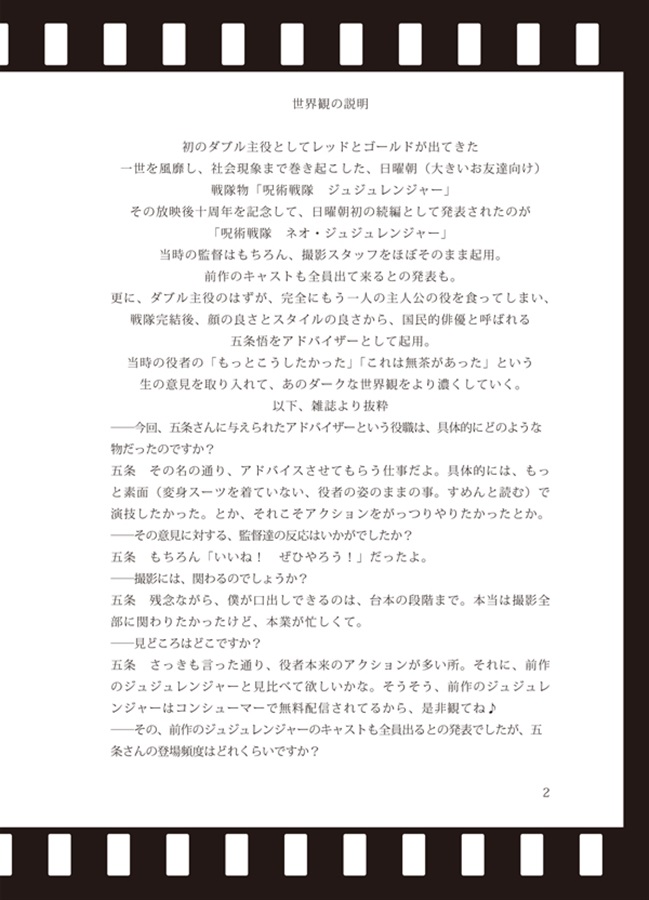 世界観の説明

初のダブル主役としてレッドとゴールドが出てきた
一世を風靡し、社会現象まで巻き起こした、日曜朝（大きいお友達向け）
戦隊物「呪術戦隊　ジュジュレンジャー」
その放映後十周年を記念して、日曜朝初の続編として発表されたのが
「呪術戦隊　ネオ・ジュジュレンジャー」
当時の監督はもちろん、撮影スタッフをほぼそのまま起用。
前作のキャストも全員出て来るとの発表も。
更に、ダブル主役のはずが、完全にもう一人の主人公の役を食ってしまい、
戦隊完結後、顔の良さとスタイルの良さから、国民的俳優と呼ばれる
五条悟をアドバイザーとして起用。
当時の役者の「もっとこうしたかった」「これは無茶があった」という
生の意見を取り入れて、あのダークな世界観をより濃くしていく。
以下、雑誌より抜粋

――今回、五条さんに与えられたアドバイザーという役職は、具体的にどのような物だったのですか？
五条　その名の通り、アドバイスさせてもらう仕事だよ。具体的には、もっと素面（変身スーツを着ていない、役者の姿のままの事。すめんと読む）で演技したかった。とか、それこそアクションをがっつりやりたかったとか。
――その意見に対する、監督達の反応はいかがでしたか？
五条　もちろん「いいね！　ぜひやろう！」だったよ。
――撮影には、関わるのでしょうか？
五条　残念ながら、僕が口出しできるのは、台本の段階まで。本当は撮影全部に関わりたかったけど、本業が忙しくて。
――見どころはどこですか？
五条　さっきも言った通り、役者本来のアクションが多い所。それに、前作のジュジュレンジャーと見比べて欲しいかな。そうそう、前作のジュジュレンジャーはコンシューマーで無料配信されてるから、是非観てね♪
――その、前作のジュジュレンジャーのキャストも全員出るとの発表でしたが、五条さんの登場頻度はどれくらいですか？

2